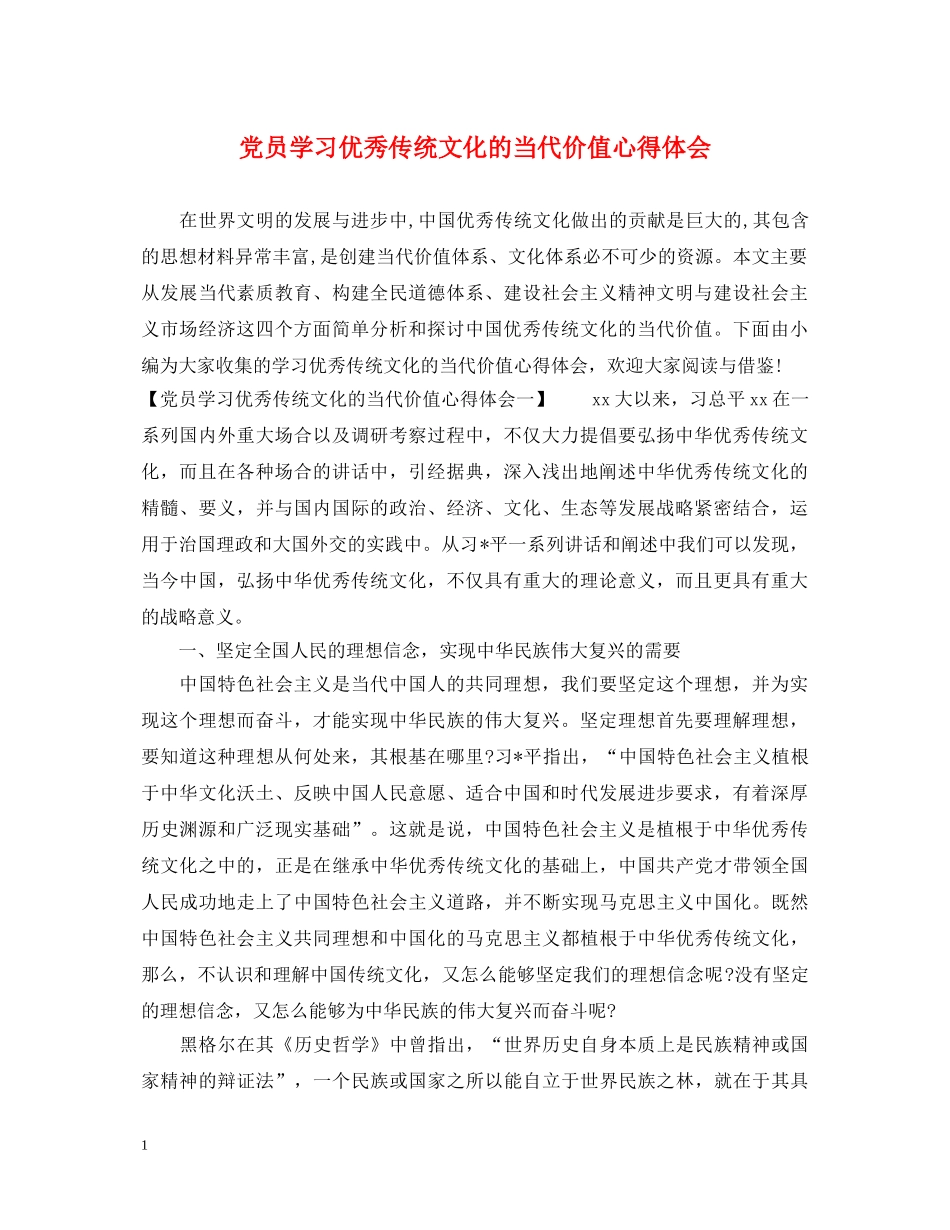 党员学习优秀传统文化的当代价值心得体会

在世界文明的发展与进步中,中国优秀传统文化做出的贡献是巨大的,其包含的思想材料异常丰富,是创建当代价值体系、文化体系必不可少的资源。本文主要从发展当代素质教育、构建全民道德体系、建设社会主义精神文明与建设社会主义市场经济这四个方面简单分析和探讨中国优秀传统文化的当代价值。下面由小编为大家收集的学习优秀传统文化的当代价值心得体会，欢迎大家阅读与借鉴!
【党员学习优秀传统文化的当代价值心得体会一】 xx大以来，习总平xx在一系列国内外重大场合以及调研考察过程中，不仅大力提倡要弘扬中华优秀传统文化，而且在各种场合的讲话中，引经据典，深入浅出地阐述中华优秀传统文化的精髓、要义，并与国内国际的政治、经济、文化、生态等发展战略紧密结合，运用于治国理政和大国外交的实践中。从习*平一系列讲话和阐述中我们可以发现，当今中国，弘扬中华优秀传统文化，不仅具有重大的理论意义，而且更具有重大的战略意义。

一、坚定全国人民的理想信念，实现中华民族伟大复兴的需要

中国特色社会主义是当代中国人的共同理想，我们要坚定这个理想，并为实现这个理想而奋斗，才能实现中华民族的伟大复兴。坚定理想首先要理解理想，要知道这种理想从何处来，其根基在哪里?习*平指出，“中国特色社会主义植根于中华文化沃土、反映中国人民意愿、适合中国和时代发展进步要求，有着深厚历史渊源和广泛现实基础”。这就是说，中国特色社会主义是植根于中华优秀传统文化之中的，正是在继承中华优秀传统文化的基础上，中国共产党才带领全国人民成功地走上了中国特色社会主义道路，并不断实现马克思主义中国化。既然中国特色社会主义共同理想和中国化的马克思主义都植根于中华优秀传统文化，那么，不认识和理解中国传统文化，又怎么能够坚定我们的理想信念呢?没有坚定的理想信念，又怎么能够为中华民族的伟大复兴而奋斗呢?

黑格尔在其《历史哲学》中曾指出，“世界历史自身本质上是民族精神或国家精神的辩证法”，一个民族或国家之所以能自立于世界民族之林，就在于其具

1